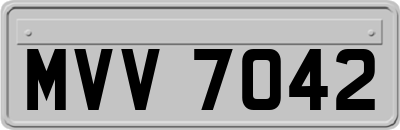 MVV 7042